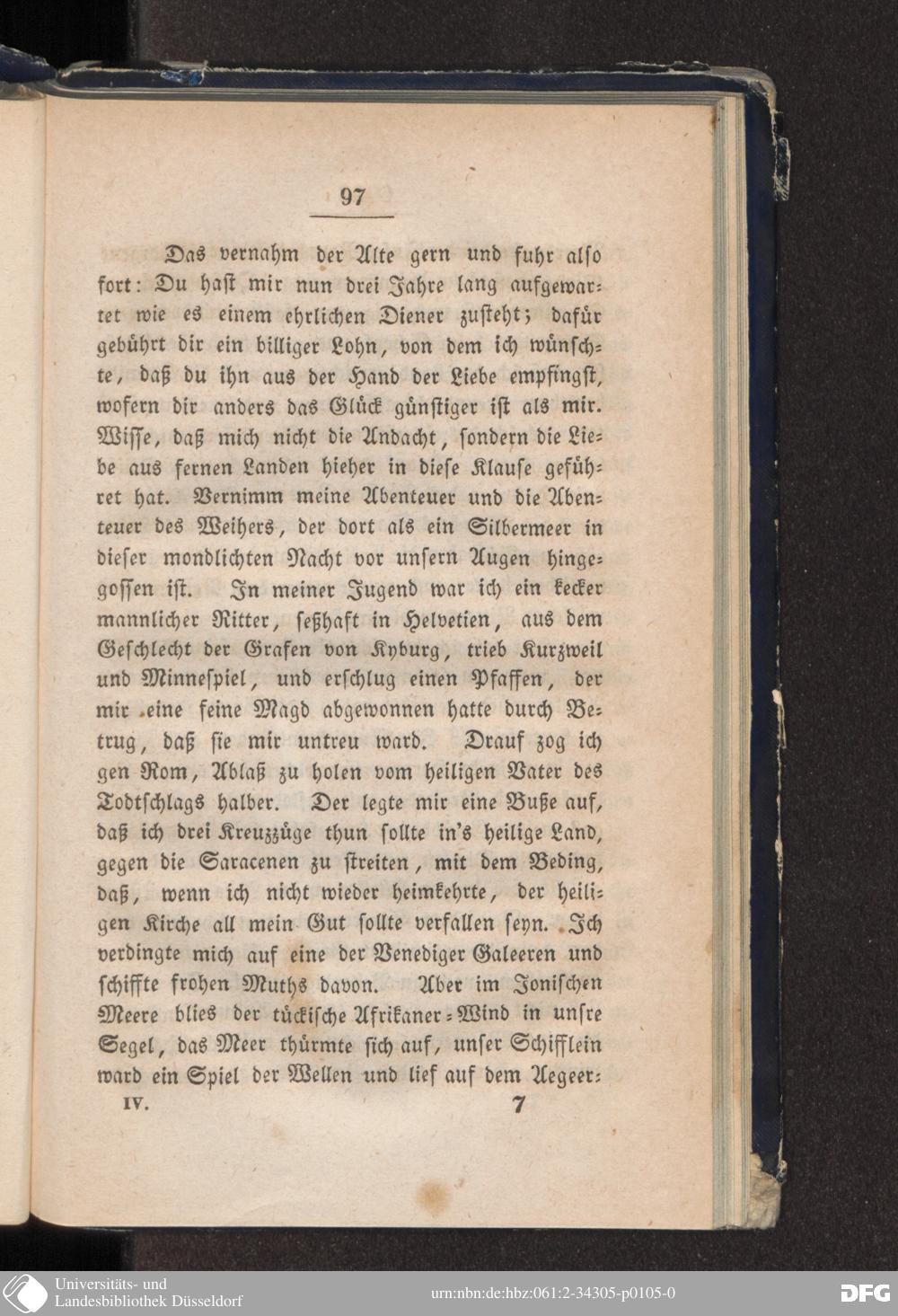 97

Das vernahm der Alte gern und fuhr also fort: Du hast mir nun drei Jahre lang aufgewartet wie es einem ehrlichen Diener zusteht; dafür gebührt dir ein billiger Lohn, von dem ich wünschte, daß du ihn aus der Hand der Liebe empfingst, wofern dir anders das Glück günstiger ist als mir. Wisse, daß mich nicht die Andacht, sondern die Liebe aus fernen Landen hieher in diese Klause geführet hat. Vernimm meine Abenteuer und die Abenteuer des Weihers, der dort als ein Silbermeer in dieser mondlichten Nacht vor unsern Augen hingegossen ist. In meiner Jugend war ich ein kecker mannlicher Ritter, seßhaft in Helvetien, aus dem Geschlecht der Grafen von Kyburg, trieb Kurzweil und Minnespiel, und erschlug einen Pfaffen, der mir eine feine Magd abgewonnen hatte durch Betrug, daß sie mir untreu ward. Drauf zog ich gen Rom, Ablaß zu holen vom heiligen Vater des Todtschlags halber. Der legte mir eine Buße auf, daß ich drei Kreuzzüge thun sollte in's heilige Land, gegen die Saracenen zu streiten, mit dem Beding, daß, wenn ich nicht wieder heimkehrte, der heiligen Kirche all mein Gut sollte verfallen seyn. Ich verdingte mich auf eine der Venediger Galeeren und schiffte frohen Muths davon. Aber im Jonischen Meere blies der tückische Afrikaner-Wind in unsre Segel, das Meer thürmte sich auf, unser Schifflein ward ein Spiel der Wellen und lief auf dem Aegeer-

IV. 7

Universitäts- und Landesbibliothek Düsseldorf

urn:nbn:de:hbz:061:2-34305-p0105-0

DFG